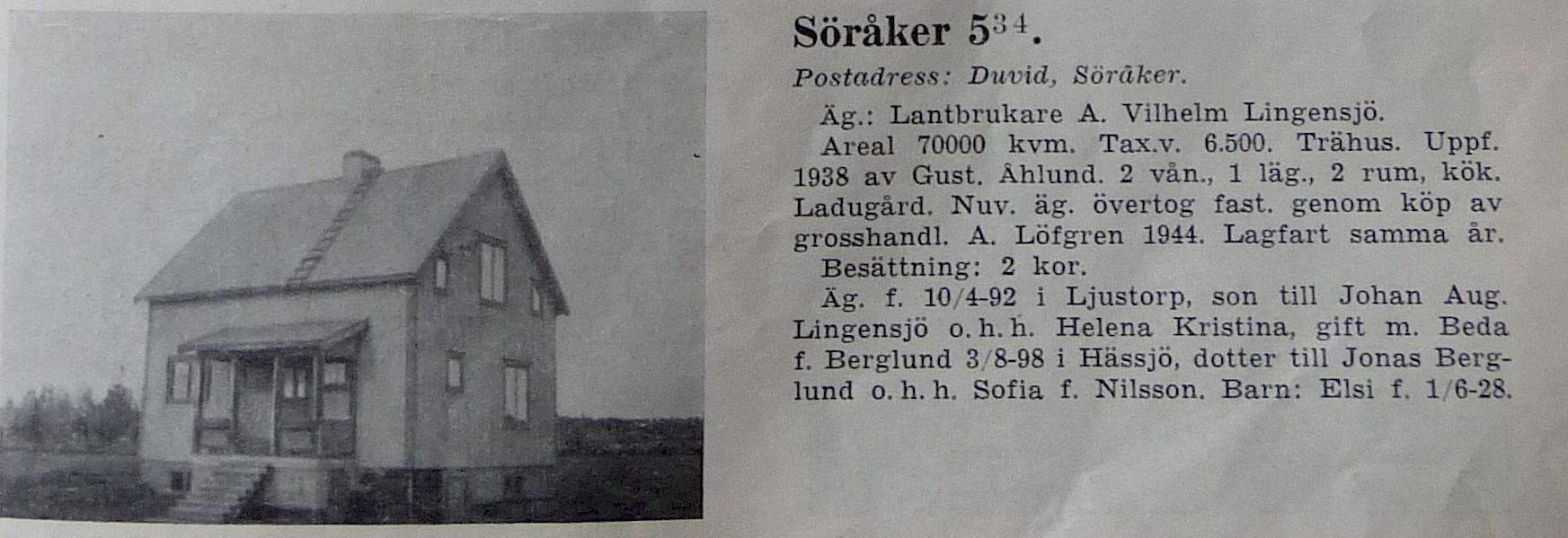 Söråker $5^{34}$.

Postadress: Duvid, Söråker.

Äg.: Lantbrukare A. Vilhelm Lingensjö.

Areal 70000 kvm. Tax.v. 6.500. Trähus. Uppf. 1938 av Gust. Åhlund. 2 vån., 1 läg., 2 rum, kök. Ladugård. Nuv. äg. övertog fast. genom köp av grosshandl. A. Löfgren 1944. Lagfart samma år.

Besättning: 2 kor.

Äg. f. 10/4-92 i Ljustorp, son till Johan Aug. Lingensjö o. h. h. Helena Kristina, gift m. Beda f. Berglund 3/8-98 i Hässjö, dotter till Jonas Berglund o. h. h. Sofia f. Nilsson. Barn: Elsi f. 1/6-28.